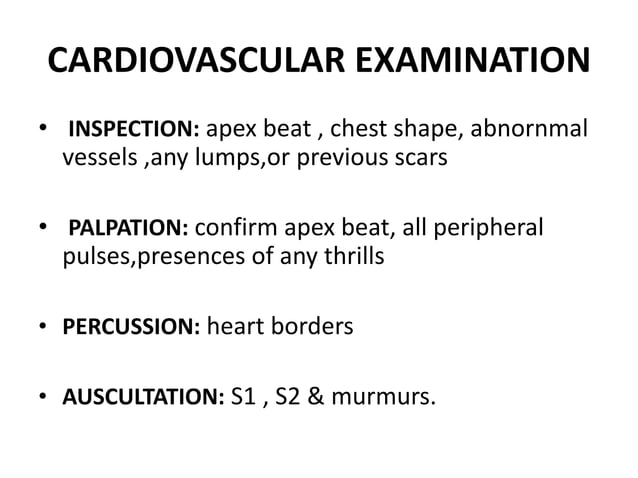 CARDIOVASCULAR EXAMINATION

• INSPECTION: apex beat , chest shape, abnornmal vessels ,any lumps,or previous scars

• PALPATION: confirm apex beat, all peripheral pulses,presences of any thrills

• PERCUSSION: heart borders

• AUSCULTATION: S1 , S2 & murmurs.